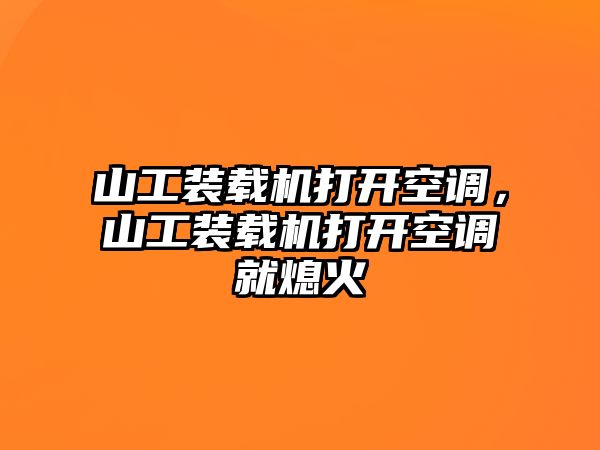 山工装载机打开空调，山工装载机打开空调就熄火